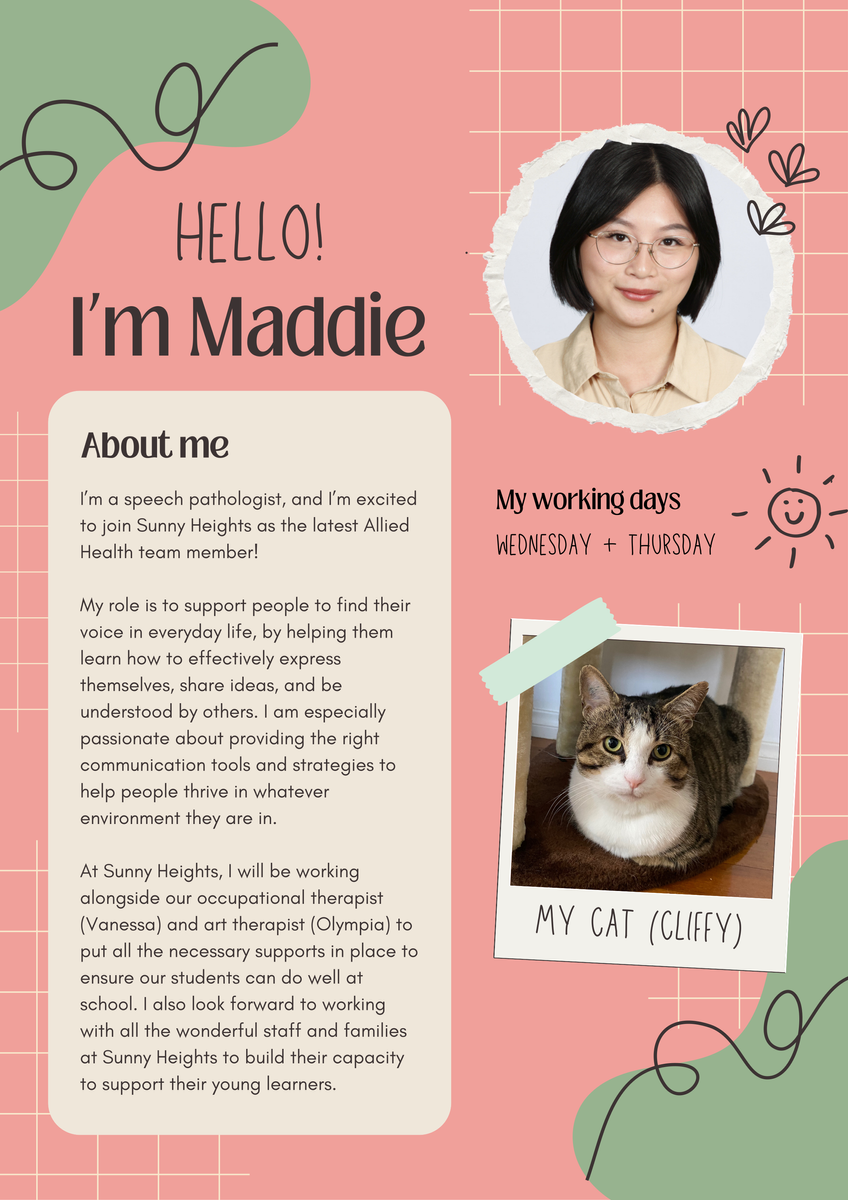 HELLO!
I'm Maddie

About me

I'm a speech pathologist, and I'm excited to join Sunny Heights as the latest Allied Health team member!

My role is to support people to find their voice in everyday life, by helping them learn how to effectively express themselves, share ideas, and be understood by others. I am especially passionate about providing the right communication tools and strategies to help people thrive in whatever environment they are in.

At Sunny Heights, I will be working alongside our occupational therapist (Vanessa) and art therapist (Olympia) to put all the necessary supports in place to ensure our students can do well at school. I also look forward to working with all the wonderful staff and families at Sunny Heights to build their capacity to support their young learners.

My working days
WEDNESDAY + THURSDAY

MY CAT (CLIFFY)